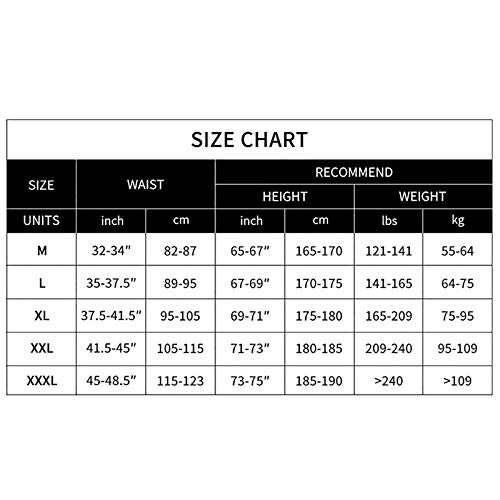 SIZE CHART

| SIZE | WAIST | | RECOMMEND | | | |
|---|---|---|---|---|---|---|
| | | | HEIGHT | | WEIGHT | |
| UNITS | inch | cm | inch | cm | lbs | kg |
| M | 32-34" | 82-87 | 65-67" | 165-170 | 121-141 | 55-64 |
| L | 35-37.5" | 89-95 | 67-69" | 170-175 | 141-165 | 64-75 |
| XL | 37.5-41.5" | 95-105 | 69-71" | 175-180 | 165-209 | 75-95 |
| XXL | 41.5-45" | 105-115 | 71-73" | 180-185 | 209-240 | 95-109 |
| XXXL | 45-48.5" | 115-123 | 73-75" | 185-190 | >240 | >109 |